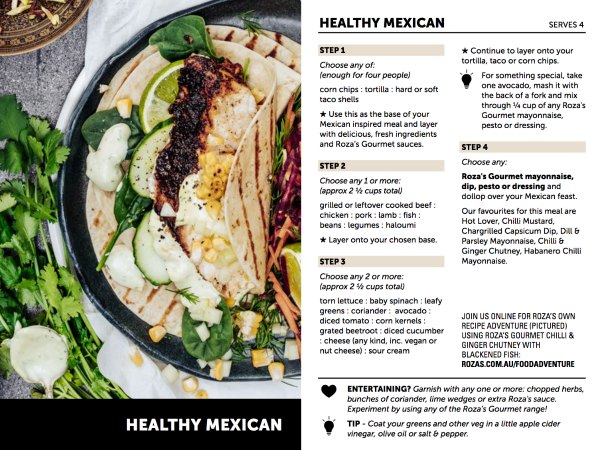 HEALTHY MEXICAN

HEALTHY MEXICAN

SERVES 4

STEP 1

Choose any of:
(enough for four people)

corn chips : tortilla : hard or soft taco shells

★ Use this as the base of your Mexican inspired meal and layer with delicious, fresh ingredients and Roza's Gourmet sauces.

STEP 2

Choose any 1 or more:
(approx 2 ½ cups total)

grilled or leftover cooked beef : chicken : pork : lamb : fish : beans : legumes : haloumi

★ Layer onto your chosen base.

STEP 3

Choose any 2 or more:
(approx 2 ½ cups total)

torn lettuce : baby spinach : leafy greens : coriander : avocado : diced tomato : corn kernels : grated beetroot : diced cucumber : cheese (any kind, inc. vegan or nut cheese) : sour cream

★ Continue to layer onto your tortilla, taco or corn chips.

For something special, take one avocado, mash it with the back of a fork and mix through ¼ cup of any Roza's Gourmet mayonnaise, pesto or dressing.

STEP 4

Choose any:

Roza's Gourmet mayonnaise, dip, pesto or dressing and dollop over your Mexican feast.

Our favourites for this meal are Hot Lover, Chilli Mustard, Chargrilled Capsicum Dip, Dill & Parsley Mayonnaise, Chilli & Ginger Chutney, Habanero Chilli Mayonnaise.

JOIN US ONLINE FOR ROZA'S OWN RECIPE ADVENTURE (PICTURED) USING ROZA'S GOURMET CHILLI & GINGER CHUTNEY WITH BLACKENED FISH:
ROZAS.COM.AU/FOODADVENTURE

ENTERTAINING? Garnish with any one or more: chopped herbs, bunches of coriander, lime wedges or extra Roza's sauce. Experiment by using any of the Roza's Gourmet range!

TIP - Coat your greens and other veg in a little apple cider vinegar, olive oil or salt & pepper.